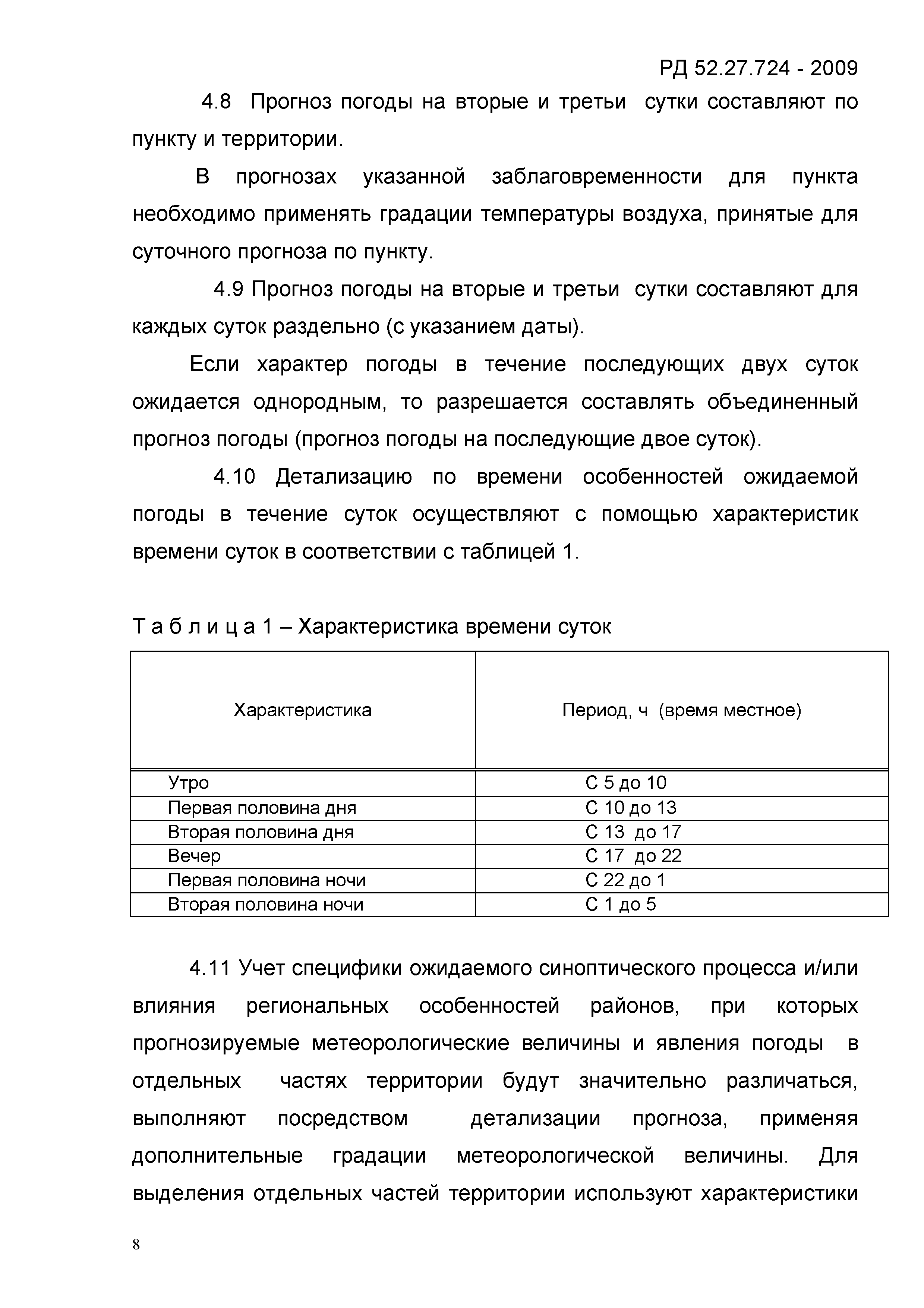 РД 52.27.724 - 2009

4.8 Прогноз погоды на вторые и третьи сутки составляют по пункту и территории.

В прогнозах указанной заблаговременности для пункта необходимо применять градации температуры воздуха, принятые для суточного прогноза по пункту.

4.9 Прогноз погоды на вторые и третьи сутки составляют для каждых суток раздельно (с указанием даты).

Если характер погоды в течение последующих двух суток ожидается однородным, то разрешается составлять объединенный прогноз погоды (прогноз погоды на последующие двое суток).

4.10 Детализацию по времени особенностей ожидаемой погоды в течение суток осуществляют с помощью характеристик времени суток в соответствии с таблицей 1.

Т а б л и ц а 1 – Характеристика времени суток

| Характеристика | Период, ч (время местное) |
|---|---|
| Утро | С 5 до 10 |
| Первая половина дня | С 10 до 13 |
| Вторая половина дня | С 13 до 17 |
| Вечер | С 17 до 22 |
| Первая половина ночи | С 22 до 1 |
| Вторая половина ночи | С 1 до 5 |

4.11 Учет специфики ожидаемого синоптического процесса и/или влияния региональных особенностей районов, при которых прогнозируемые метеорологические величины и явления погоды в отдельных частях территории будут значительно различаться, выполняют посредством детализации прогноза, применяя дополнительные градации метеорологической величины. Для выделения отдельных частей территории используют характеристики

8